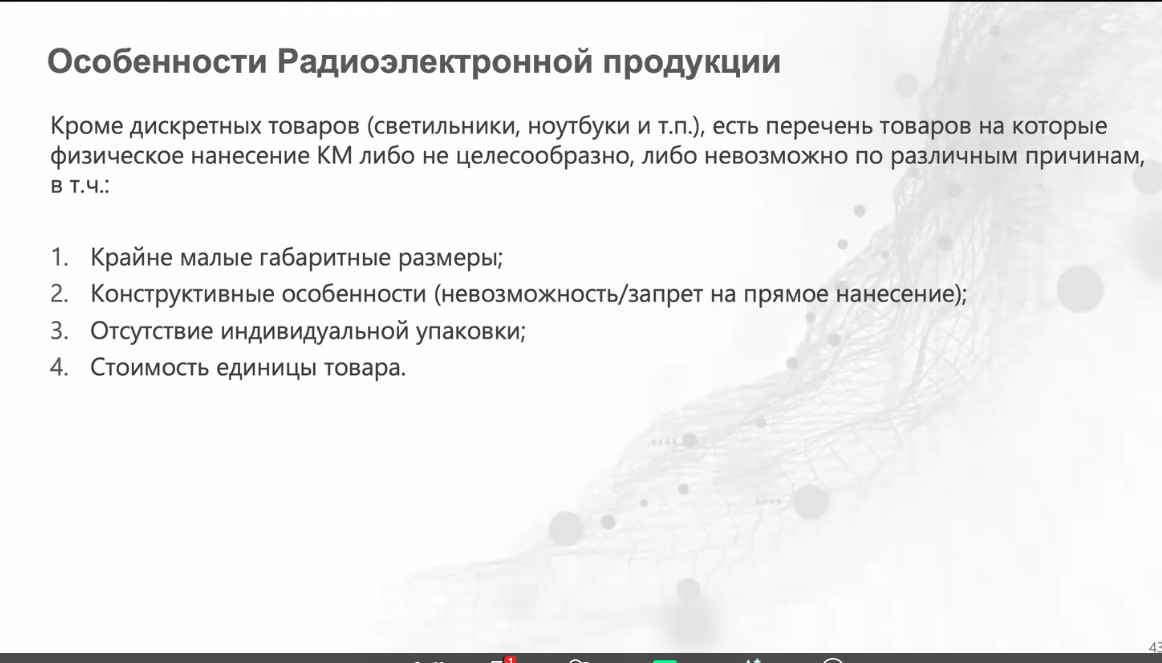 Особенности Радиоэлектронной продукции

Кроме дискретных товаров (светильники, ноутбуки и т.п.), есть перечень товаров на которые физическое нанесение КМ либо не целесообразно, либо невозможно по различным причинам, в т.ч.:

1. Крайне малые габаритные размеры;
2. Конструктивные особенности (невозможность/запрет на прямое нанесение);
3. Отсутствие индивидуальной упаковки;
4. Стоимость единицы товара.

43